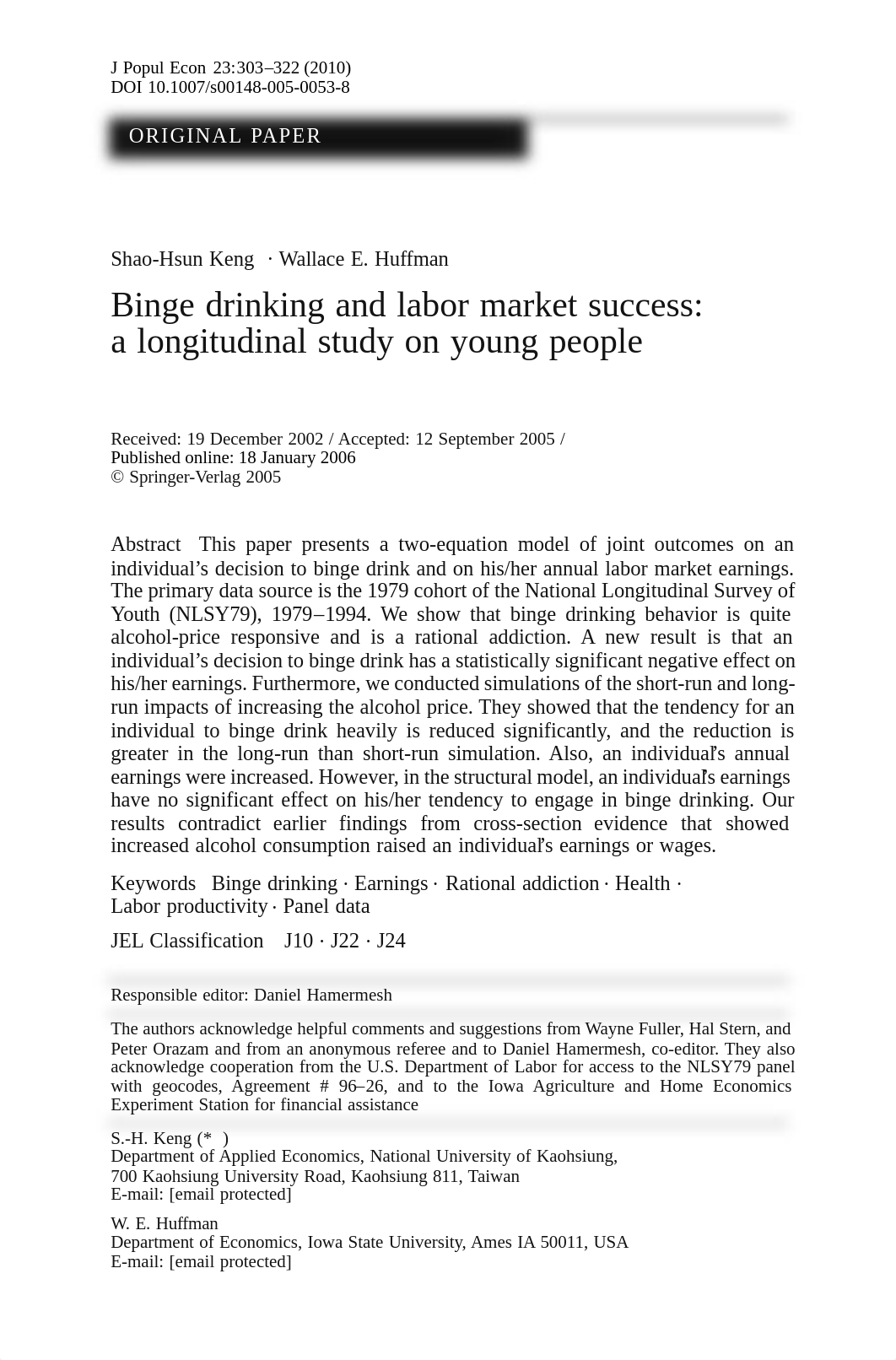 J Popul Econ 23:303–322 (2010)
DOI 10.1007/s00148-005-0053-8

ORIGINAL PAPER

Shao-Hsun Keng · Wallace E. Huffman

Binge drinking and labor market success: a longitudinal study on young people

Received: 19 December 2002 / Accepted: 12 September 2005 /
Published online: 18 January 2006
© Springer-Verlag 2005

Abstract This paper presents a two-equation model of joint outcomes on an individual's decision to binge drink and on his/her annual labor market earnings. The primary data source is the 1979 cohort of the National Longitudinal Survey of Youth (NLSY79), 1979–1994. We show that binge drinking behavior is quite alcohol-price responsive and is a rational addiction. A new result is that an individual's decision to binge drink has a statistically significant negative effect on his/her earnings. Furthermore, we conducted simulations of the short-run and long-run impacts of increasing the alcohol price. They showed that the tendency for an individual to binge drink heavily is reduced significantly, and the reduction is greater in the long-run than short-run simulation. Also, an individual's annual earnings were increased. However, in the structural model, an individual's earnings have no significant effect on his/her tendency to engage in binge drinking. Our results contradict earlier findings from cross-section evidence that showed increased alcohol consumption raised an individual's earnings or wages.

Keywords Binge drinking · Earnings · Rational addiction · Health · Labor productivity · Panel data

JEL Classification J10 · J22 · J24

Responsible editor: Daniel Hamermesh

The authors acknowledge helpful comments and suggestions from Wayne Fuller, Hal Stern, and Peter Orazam and from an anonymous referee and to Daniel Hamermesh, co-editor. They also acknowledge cooperation from the U.S. Department of Labor for access to the NLSY79 panel with geocodes, Agreement # 96–26, and to the Iowa Agriculture and Home Economics Experiment Station for financial assistance

S.-H. Keng (* )
Department of Applied Economics, National University of Kaohsiung,
700 Kaohsiung University Road, Kaohsiung 811, Taiwan
E-mail: [email protected]

W. E. Huffman
Department of Economics, Iowa State University, Ames IA 50011, USA
E-mail: [email protected]